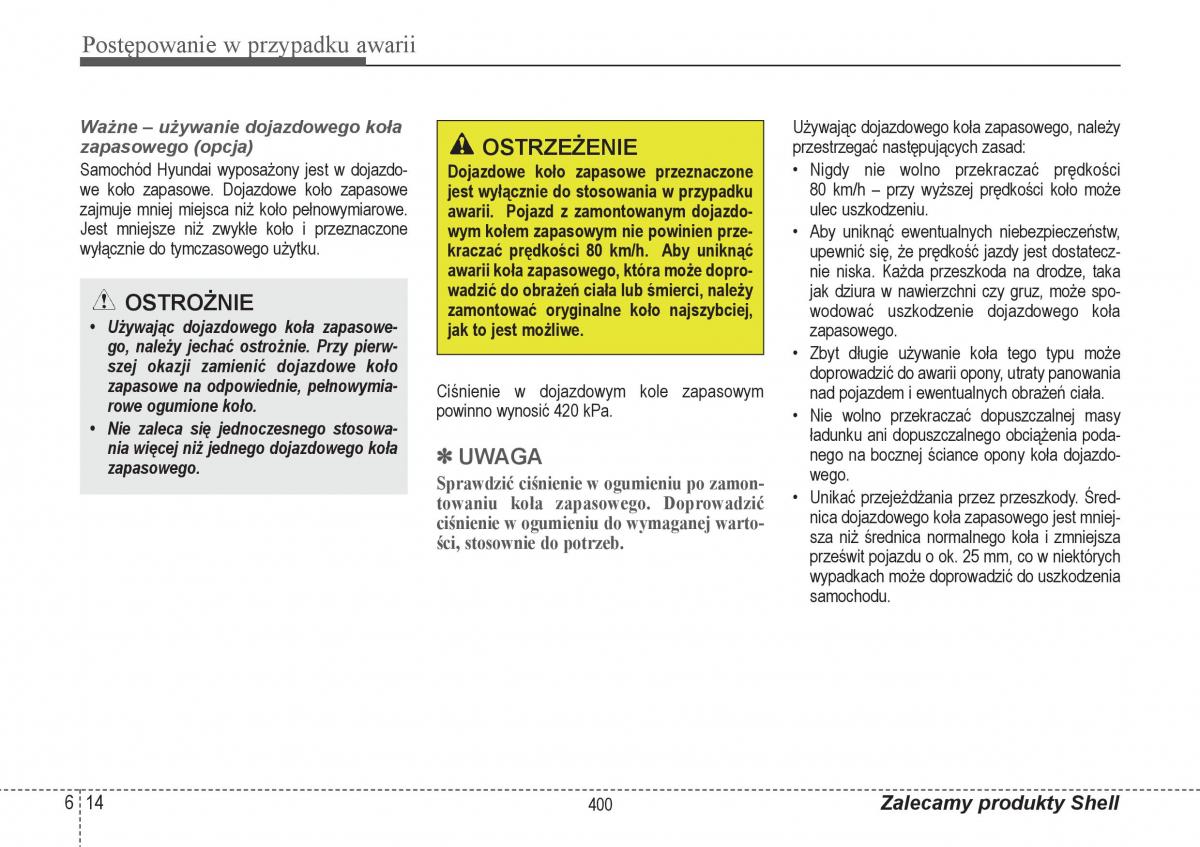 Postępowanie w przypadku awarii

Ważne – używanie dojazdowego koła zapasowego (opcja)

Samochód Hyundai wyposażony jest w dojazdowe koło zapasowe. Dojazdowe koło zapasowe zajmuje mniej miejsca niż koło pełnowymiarowe. Jest mniejsze niż zwykłe koło i przeznaczone wyłącznie do tymczasowego użytku.

OSTROŻNIE

• Używając dojazdowego koła zapasowego, należy jechać ostrożnie. Przy pierwszej okazji zamienić dojazdowe koło zapasowe na odpowiednie, pełnowymiarowe ogumione koło.
• Nie zaleca się jednoczesnego stosowania więcej niż jednego dojazdowego koła zapasowego.

OSTRZEŻENIE

Dojazdowe koło zapasowe przeznaczone jest wyłącznie do stosowania w przypadku awarii. Pojazd z zamontowanym dojazdowym kołem zapasowym nie powinien przekraczać prędkości 80 km/h. Aby uniknąć awarii koła zapasowego, która może doprowadzić do obrażeń ciała lub śmierci, należy zamontować oryginalne koło najszybciej, jak to jest możliwe.

Ciśnienie w dojazdowym kole zapasowym powinno wynosić 420 kPa.

✽ UWAGA

Sprawdzić ciśnienie w ogumieniu po zamontowaniu koła zapasowego. Doprowadzić ciśnienie w ogumieniu do wymaganej wartości, stosownie do potrzeb.

Używając dojazdowego koła zapasowego, należy przestrzegać następujących zasad:
• Nigdy nie wolno przekraczać prędkości 80 km/h – przy wyższej prędkości koło może ulec uszkodzeniu.
• Aby uniknąć ewentualnych niebezpieczeństw, upewnić się, że prędkość jazdy jest dostatecznie niska. Każda przeszkoda na drodze, taka jak dziura w nawierzchni czy gruz, może spowodować uszkodzenie dojazdowego koła zapasowego.
• Zbyt długie używanie koła tego typu może doprowadzić do awarii opony, utraty panowania nad pojazdem i ewentualnych obrażeń ciała.
• Nie wolno przekraczać dopuszczalnej masy ładunku ani dopuszczalnego obciążenia podanego na bocznej ściance opony koła dojazdowego.
• Unikać przejeżdżania przez przeszkody. Średnica dojazdowego koła zapasowego jest mniejsza niż średnica normalnego koła i zmniejsza prześwit pojazdu o ok. 25 mm, co w niektórych wypadkach może doprowadzić do uszkodzenia samochodu.

6 14

400

Zalecamy produkty Shell